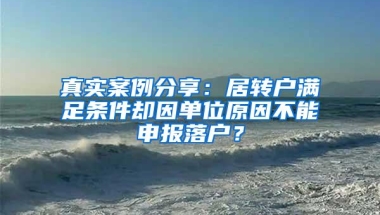 真实案例分享：居转户满足条件却因单位原因不能申报落户？